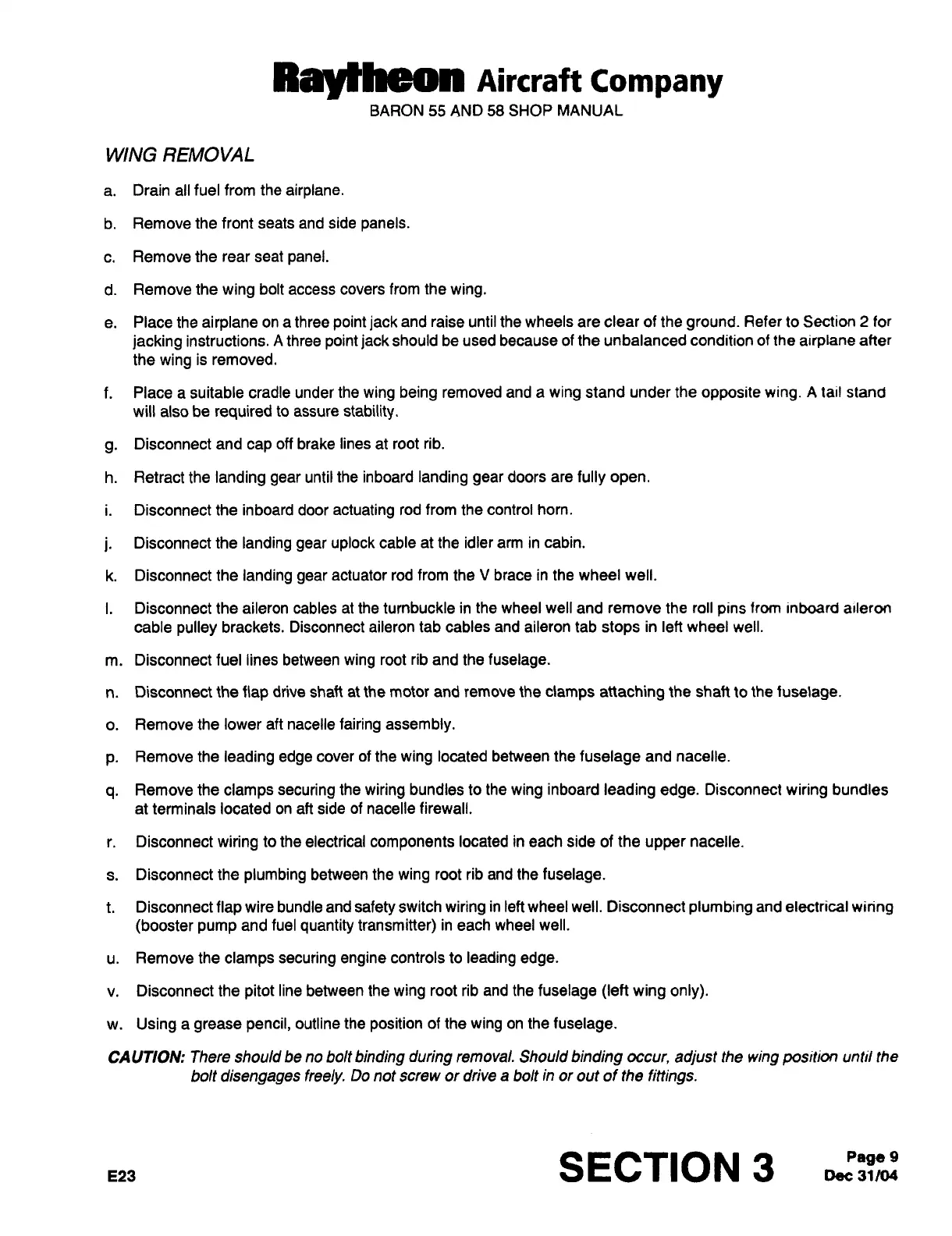 Raytheon Aircraft Company
BARON 55 AND 58 SHOP MANUAL

WING REMOVAL

a. Drain all fuel from the airplane.

b. Remove the front seats and side panels.

c. Remove the rear seat panel.

d. Remove the wing bolt access covers from the wing.

e. Place the airplane on a three point jack and raise until the wheels are clear of the ground. Refer to Section 2 for jacking instructions. A three point jack should be used because of the unbalanced condition of the airplane after the wing is removed.

f. Place a suitable cradle under the wing being removed and a wing stand under the opposite wing. A tail stand will also be required to assure stability.

g. Disconnect and cap off brake lines at root rib.

h. Retract the landing gear until the inboard landing gear doors are fully open.

i. Disconnect the inboard door actuating rod from the control horn.

j. Disconnect the landing gear uplock cable at the idler arm in cabin.

k. Disconnect the landing gear actuator rod from the V brace in the wheel well.

l. Disconnect the aileron cables at the turnbuckle in the wheel well and remove the roll pins from inboard aileron cable pulley brackets. Disconnect aileron tab cables and aileron tab stops in left wheel well.

m. Disconnect fuel lines between wing root rib and the fuselage.

n. Disconnect the flap drive shaft at the motor and remove the clamps attaching the shaft to the fuselage.

o. Remove the lower aft nacelle fairing assembly.

p. Remove the leading edge cover of the wing located between the fuselage and nacelle.

q. Remove the clamps securing the wiring bundles to the wing inboard leading edge. Disconnect wiring bundles at terminals located on aft side of nacelle firewall.

r. Disconnect wiring to the electrical components located in each side of the upper nacelle.

s. Disconnect the plumbing between the wing root rib and the fuselage.

t. Disconnect flap wire bundle and safety switch wiring in left wheel well. Disconnect plumbing and electrical wiring (booster pump and fuel quantity transmitter) in each wheel well.

u. Remove the clamps securing engine controls to leading edge.

v. Disconnect the pitot line between the wing root rib and the fuselage (left wing only).

w. Using a grease pencil, outline the position of the wing on the fuselage.

CAUTION: There should be no bolt binding during removal. Should binding occur, adjust the wing position until the bolt disengages freely. Do not screw or drive a bolt in or out of the fittings.

E23

SECTION 3

Page 9
Dec 31/04